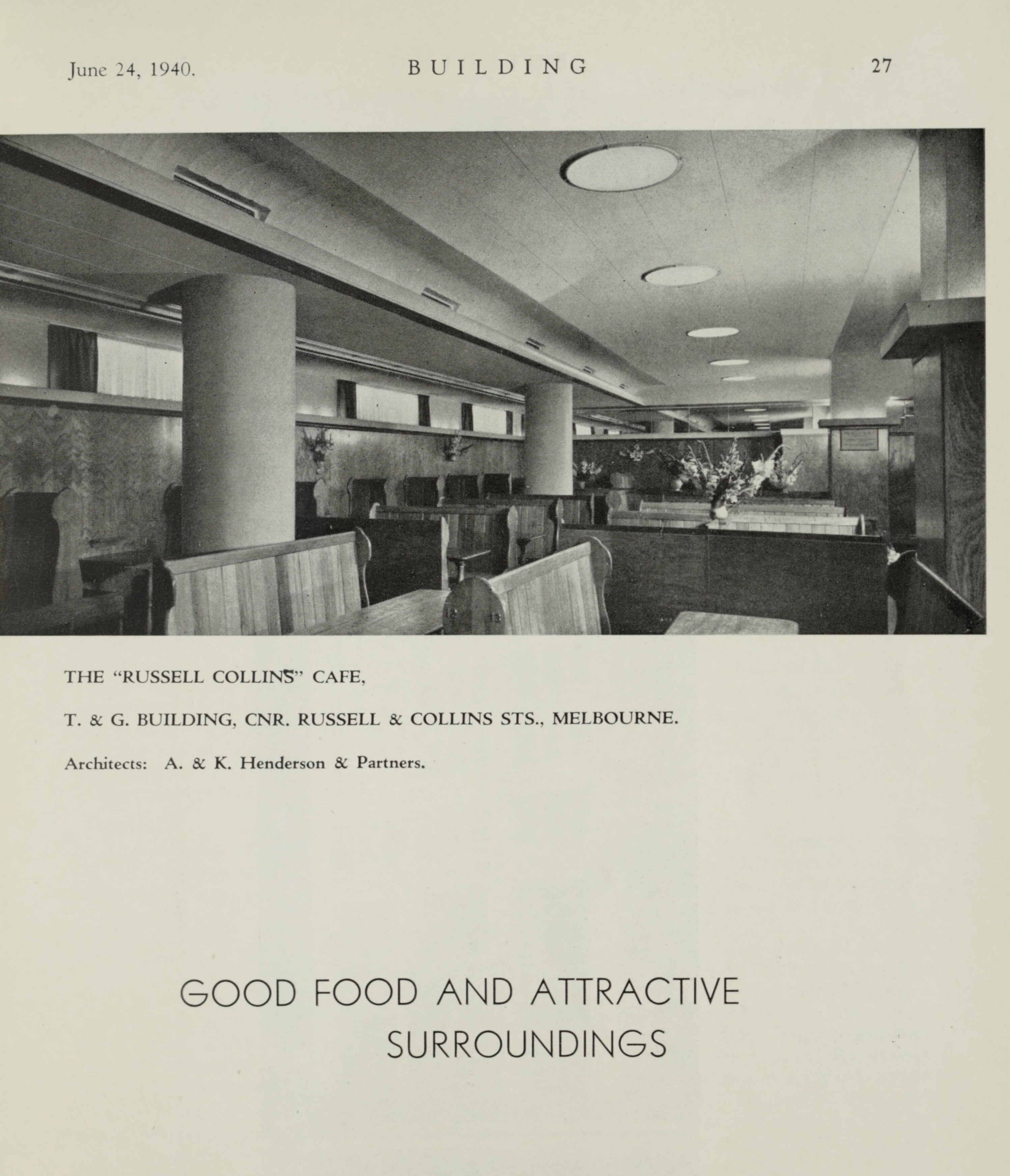 June 24, 1940. BUILDING 27

12 13

THE "RUSSELL COLLINS" CAFE,

T. & G. BUILDING, CNR. RUSSELL & COLLINS STS., MELBOURNE.

Architects: A. & K. Henderson & Partners.

GOOD FOOD AND ATTRACTIVE SURROUNDINGS